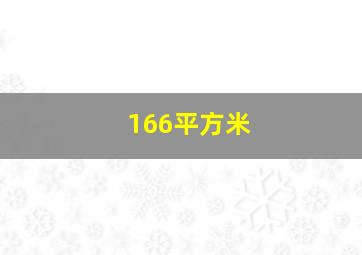 166平方米